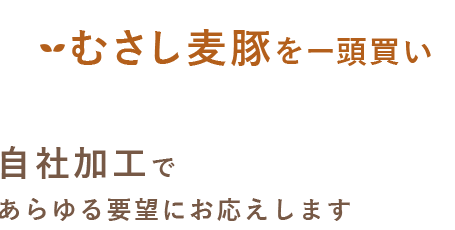 むさし麦豚を一頭買い

自社加工で
あらゆる要望にお応えします